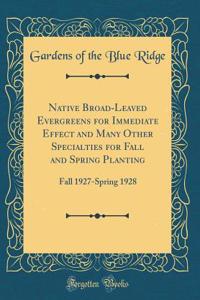 Gardens of the Blue Ridge

Native Broad-Leaved Evergreens for Immediate Effect and Many Other Specialties for Fall and Spring Planting

Fall 1927-Spring 1928

Forgotten Books